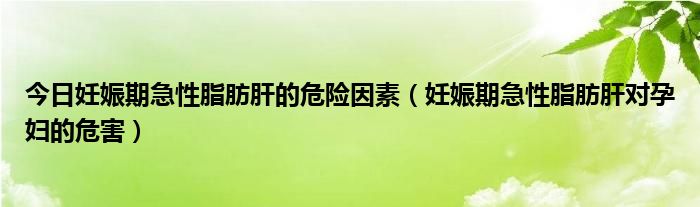 今日妊娠期急性脂肪肝的危险因素（妊娠期急性脂肪肝对孕妇的危害）